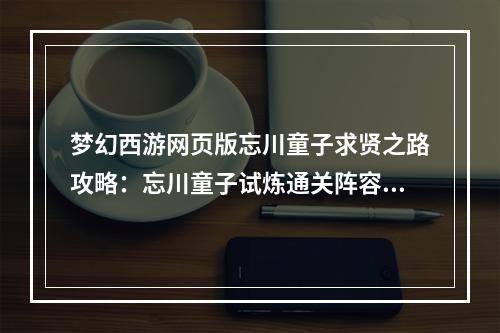 梦幻西游网页版忘川童子求贤之路攻略：忘川童子试炼通关阵容...